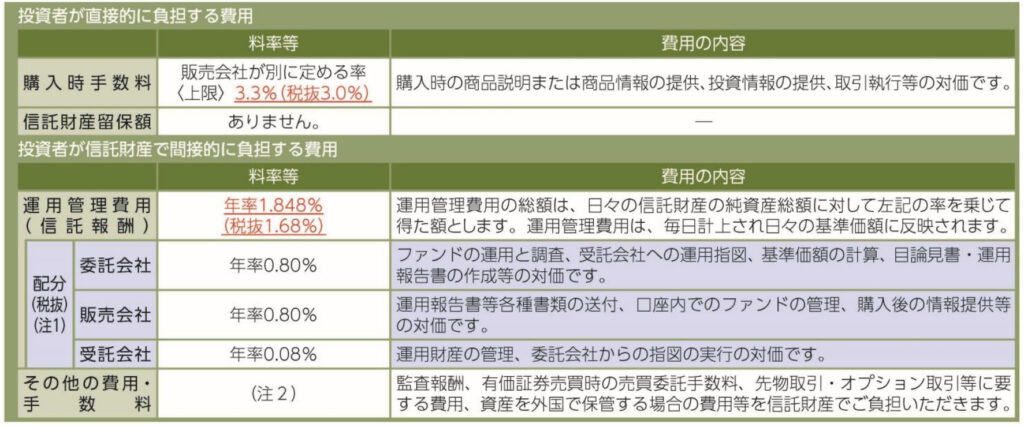 投資者が直接的に負担する費用

|  | 料率等 | 費用の内容 |
|---|---|---|
| 購入時手数料 | 販売会社が別に定める率〈上限〉3.3%(税抜3.0%) | 購入時の商品説明または商品情報の提供、投資情報の提供、取引執行等の対価です。 |
| 信託財産留保額 | ありません。 | — |

投資者が信託財産で間接的に負担する費用

|  |  | 料率等 | 費用の内容 |
|---|---|---|---|
| 運用管理費用(信託報酬) |  | 年率1.848%(税抜1.68%) | 運用管理費用の総額は、日々の信託財産の純資産総額に対して左記の率を乗じて得た額とします。運用管理費用は、毎日計上され日々の基準価額に反映されます。 |
| 配分(税抜)(注1) | 委託会社 | 年率0.80% | ファンドの運用と調査、受託会社への運用指図、基準価額の計算、目論見書・運用報告書の作成等の対価です。 |
|  | 販売会社 | 年率0.80% | 運用報告書等各種書類の送付、口座内でのファンドの管理、購入後の情報提供等の対価です。 |
|  | 受託会社 | 年率0.08% | 運用財産の管理、委託会社からの指図の実行の対価です。 |
| その他の費用・手数料 |  | (注2) | 監査報酬、有価証券売買時の売買委託手数料、先物取引・オプション取引等に要する費用、資産を外国で保管する場合の費用等を信託財産でご負担いただきます。 |